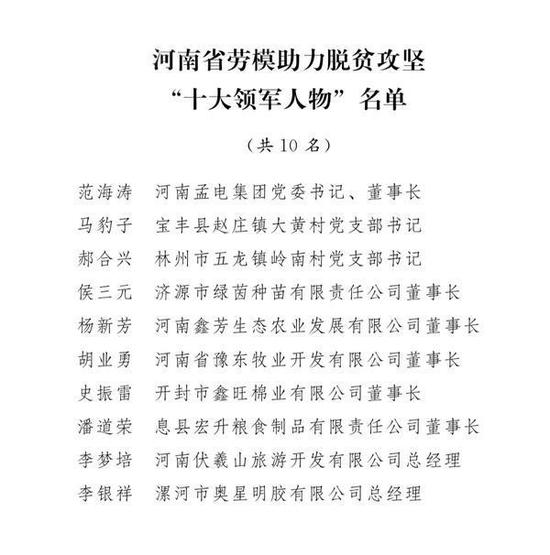 河南省劳模助力脱贫攻坚
“十大领军人物”名单

（共 10 名）

范海涛　河南孟电集团党委书记、董事长
马豹子　宝丰县赵庄镇大黄村党支部书记
郝合兴　林州市五龙镇岭南村党支部书记
侯三元　济源市绿茵种苗有限责任公司董事长
杨新芳　河南鑫芳生态农业发展有限公司董事长
胡业勇　河南省豫东牧业开发有限公司董事长
史振雷　开封市鑫旺棉业有限公司董事长
潘道荣　息县宏升粮食制品有限责任公司董事长
李梦培　河南伏羲山旅游开发有限公司总经理
李银祥　漯河市奥星明胶有限公司总经理